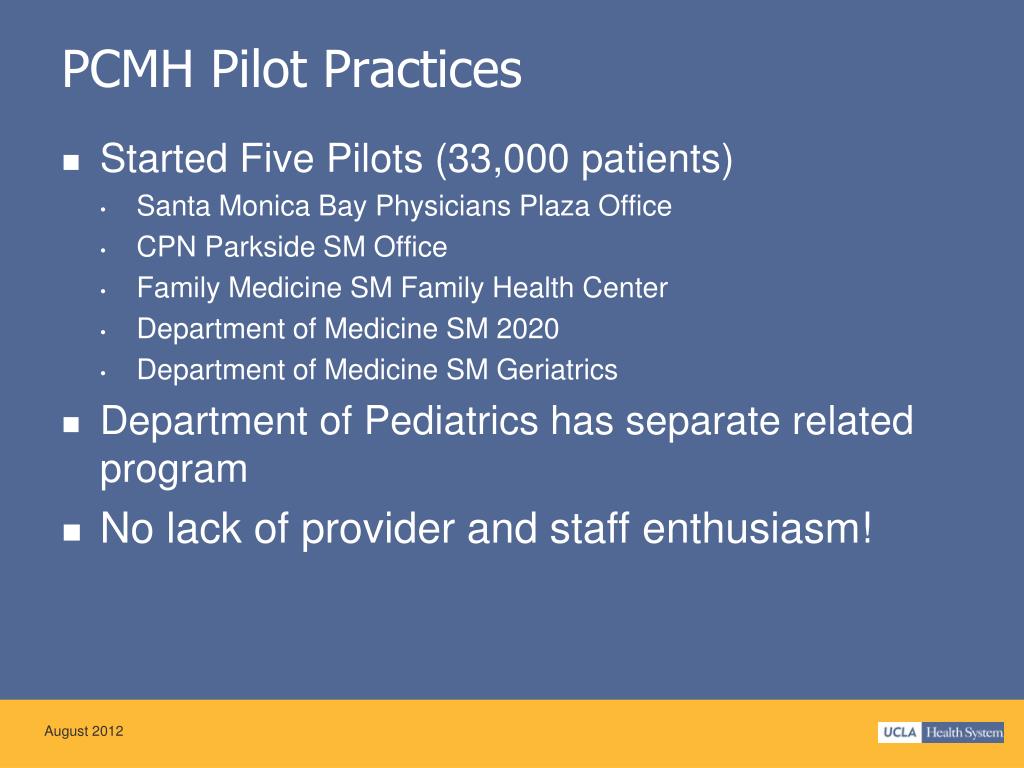 PCMH Pilot Practices

- Started Five Pilots (33,000 patients)
  - Santa Monica Bay Physicians Plaza Office
  - CPN Parkside SM Office
  - Family Medicine SM Family Health Center
  - Department of Medicine SM 2020
  - Department of Medicine SM Geriatrics
- Department of Pediatrics has separate related program
- No lack of provider and staff enthusiasm!

August 2012

UCLA Health System